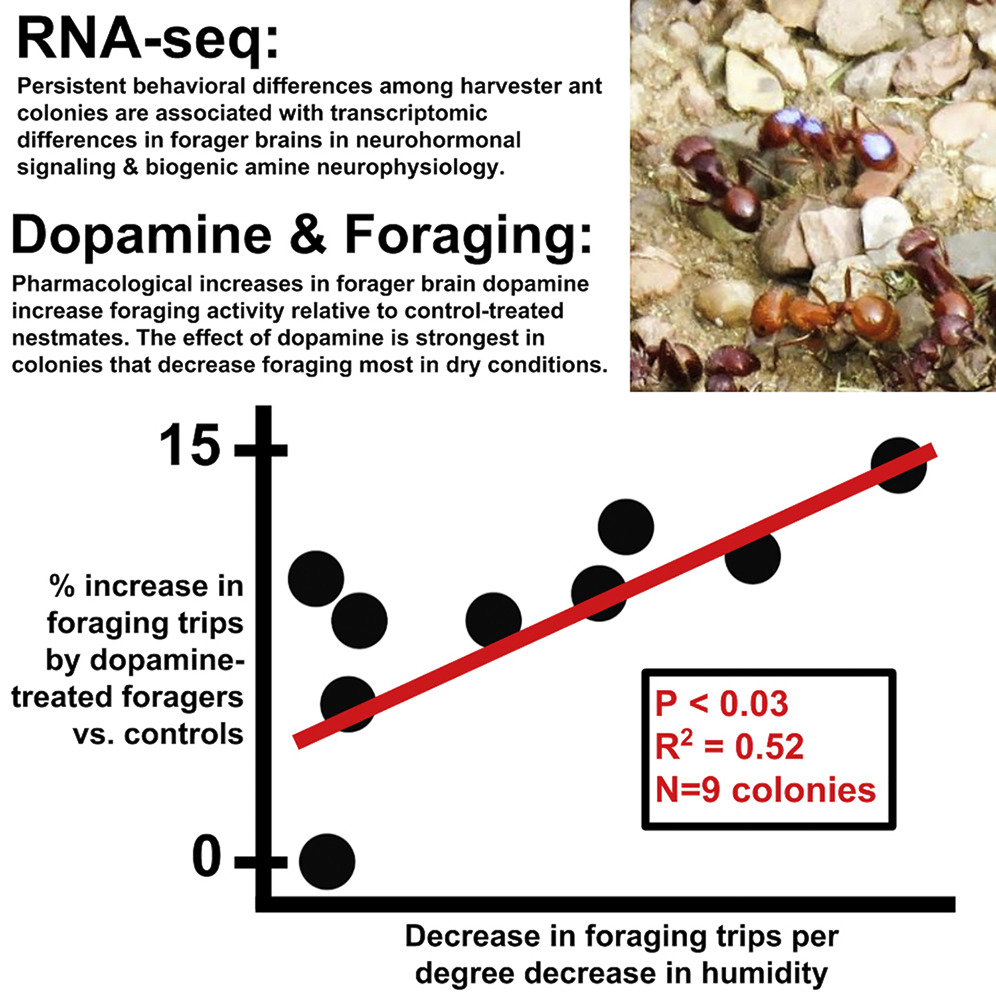 RNA-seq:

Persistent behavioral differences among harvester ant colonies are associated with transcriptomic differences in forager brains in neurohormonal signaling & biogenic amine neurophysiology.

Dopamine & Foraging:

Pharmacological increases in forager brain dopamine increase foraging activity relative to control-treated nestmates. The effect of dopamine is strongest in colonies that decrease foraging most in dry conditions.

15

% increase in foraging trips by dopamine-treated foragers vs. controls

0

P < 0.03
$R^2$ = 0.52
N=9 colonies

Decrease in foraging trips per degree decrease in humidity